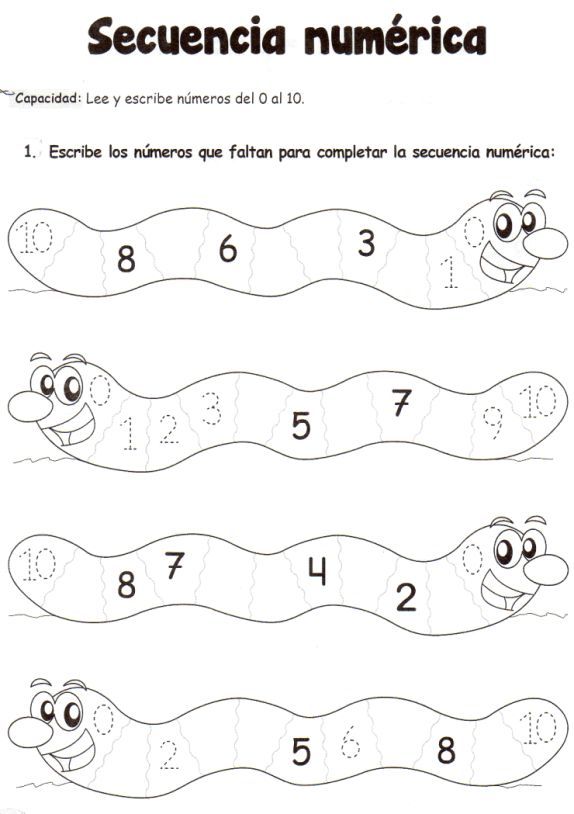 Secuencia numérica

Capacidad: Lee y escribe números del 0 al 10.

1. Escribe los números que faltan para completar la secuencia numérica:

10 8 6 3 1 0

0 1 2 3 5 7 9 10

10 8 7 4 2 0

0 2 5 6 8 10